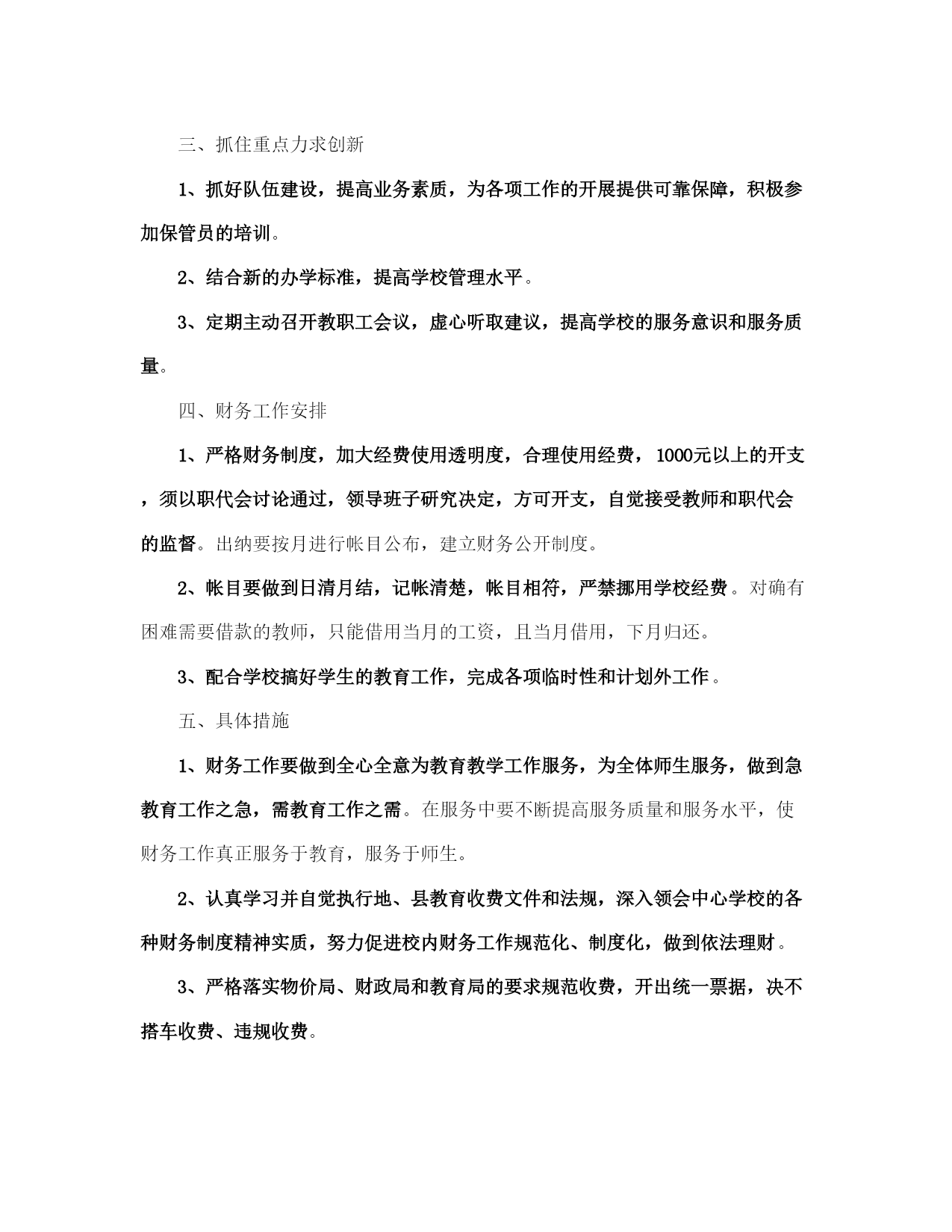 三、抓住重点力求创新

1、抓好队伍建设，提高业务素质，为各项工作的开展提供可靠保障，积极参加保管员的培训。

2、结合新的办学标准，提高学校管理水平。

3、定期主动召开教职工会议，虚心听取建议，提高学校的服务意识和服务质量。

四、财务工作安排

1、严格财务制度，加大经费使用透明度，合理使用经费，1000元以上的开支，须以职代会讨论通过，领导班子研究决定，方可开支，自觉接受教师和职代会的监督。出纳要按月进行帐目公布，建立财务公开制度。

2、帐目要做到日清月结，记帐清楚，帐目相符，严禁挪用学校经费。对确有困难需要借款的教师，只能借用当月的工资，且当月借用，下月归还。

3、配合学校搞好学生的教育工作，完成各项临时性和计划外工作。

五、具体措施

1、财务工作要做到全心全意为教育教学工作服务，为全体师生服务，做到急教育工作之急，需教育工作之需。在服务中要不断提高服务质量和服务水平，使财务工作真正服务于教育，服务于师生。

2、认真学习并自觉执行地、县教育收费文件和法规，深入领会中心学校的各种财务制度精神实质，努力促进校内财务工作规范化、制度化，做到依法理财。

3、严格落实物价局、财政局和教育局的要求规范收费，开出统一票据，决不搭车收费、违规收费。